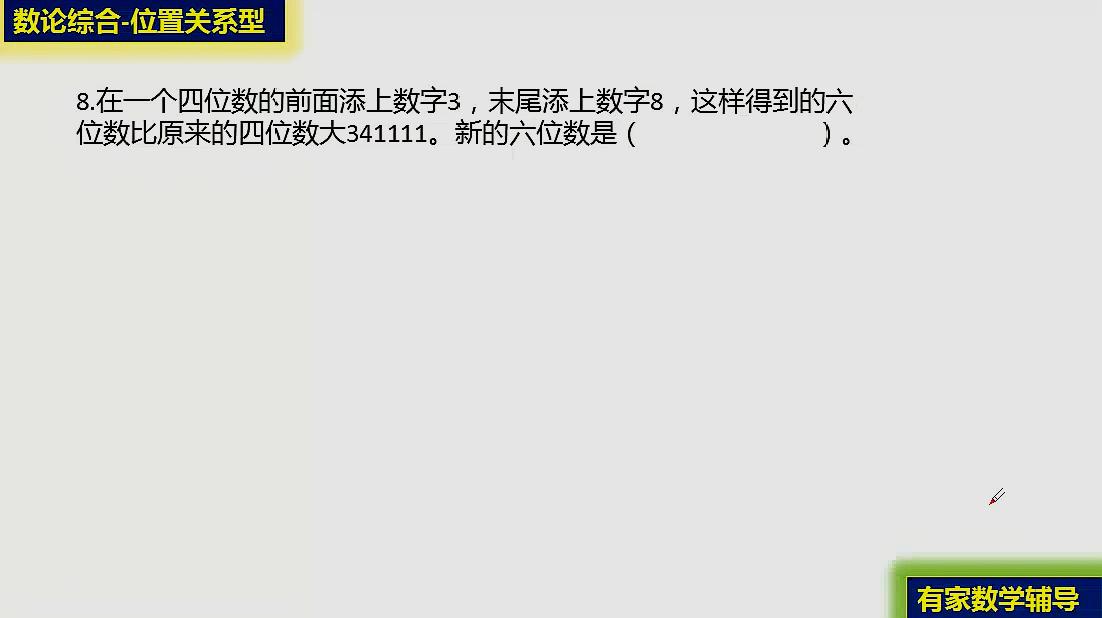 数论综合-位置关系型

8.在一个四位数的前面添上数字3，末尾添上数字8，这样得到的六位数比原来的四位数大341111。新的六位数是（　　　　　）。

有家数学辅导